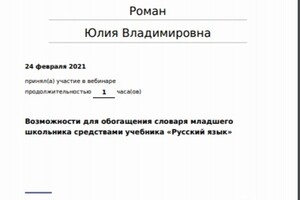 Роман

Юлия Владимировна

24 февраля 2021

принял(а) участие в вебинаре

продолжительностью 1 часа(ов)

Возможности для обогащения словаря младшего школьника средствами учебника «Русский язык»